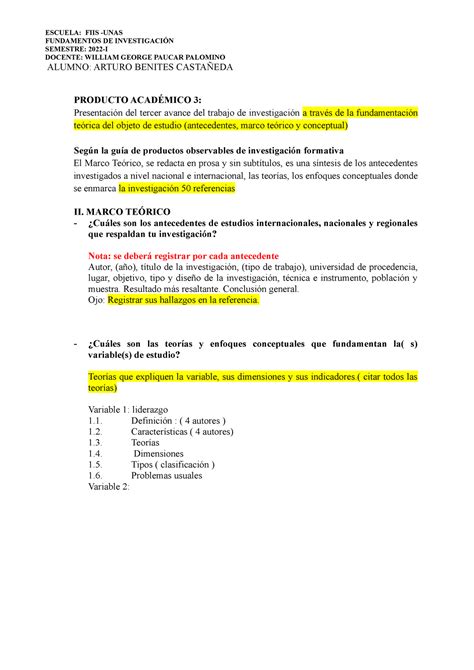 ESCUELA: FIIS -UNAS
FUNDAMENTOS DE INVESTIGACIÓN
SEMESTRE: 2022-I
DOCENTE: WILLIAM GEORGE PAUCAR PALOMINO
ALUMNO: ARTURO BENITES CASTAÑEDA

PRODUCTO ACADÉMICO 3:
Presentación del tercer avance del trabajo de investigación a través de la fundamentación teórica del objeto de estudio (antecedentes, marco teórico y conceptual)

Según la guía de productos observables de investigación formativa
El Marco Teórico, se redacta en prosa y sin subtítulos, es una síntesis de los antecedentes investigados a nivel nacional e internacional, las teorías, los enfoques conceptuales donde se enmarca la investigación 50 referencias

II. MARCO TEÓRICO
- ¿Cuáles son los antecedentes de estudios internacionales, nacionales y regionales que respaldan tu investigación?

Nota: se deberá registrar por cada antecedente
Autor, (año), título de la investigación, (tipo de trabajo), universidad de procedencia, lugar, objetivo, tipo y diseño de la investigación, técnica e instrumento, población y muestra. Resultado más resaltante. Conclusión general.
Ojo: Registrar sus hallazgos en la referencia.

- ¿Cuáles son las teorías y enfoques conceptuales que fundamentan la( s) variable(s) de estudio?

Teorías que expliquen la variable, sus dimensiones y sus indicadores.( citar todos las teorías)

Variable 1: liderazgo
1.1. Definición : ( 4 autores )
1.2. Características ( 4 autores)
1.3. Teorías
1.4. Dimensiones
1.5. Tipos ( clasificación )
1.6. Problemas usuales
Variable 2: